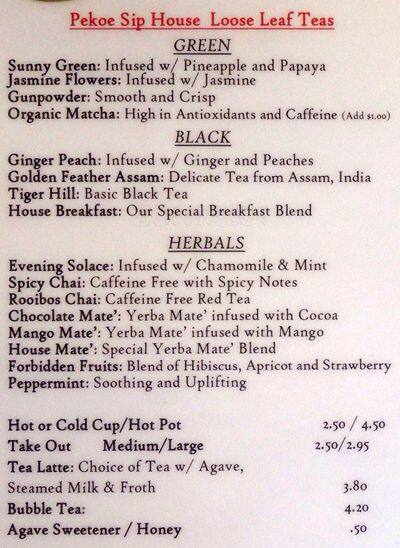 Pekoe Sip House Loose Leaf Teas

GREEN

Sunny Green: Infused w/ Pineapple and Papaya
Jasmine Flowers: Infused w/ Jasmine
Gunpowder: Smooth and Crisp
Organic Matcha: High in Antioxidants and Caffeine (Add $1.00)

BLACK

Ginger Peach: Infused w/ Ginger and Peaches
Golden Feather Assam: Delicate Tea from Assam, India
Tiger Hill: Basic Black Tea
House Breakfast: Our Special Breakfast Blend

HERBALS

Evening Solace: Infused w/ Chamomile & Mint
Spicy Chai: Caffeine Free with Spicy Notes
Rooibos Chai: Caffeine Free Red Tea
Chocolate Mate': Yerba Mate' infused with Cocoa
Mango Mate': Yerba Mate' infused with Mango
House Mate': Special Yerba Mate' Blend
Forbidden Fruits: Blend of Hibiscus, Apricot and Strawberry
Peppermint: Soothing and Uplifting

Hot or Cold Cup/Hot Pot 2.50 / 4.50
Take Out Medium/Large 2.50/2.95
Tea Latte: Choice of Tea w/ Agave,
Steamed Milk & Froth 3.80
Bubble Tea: 4.20
Agave Sweetener / Honey .50